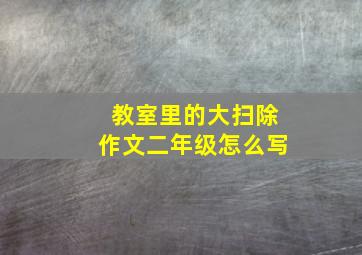 教室里的大扫除
作文二年级怎么写